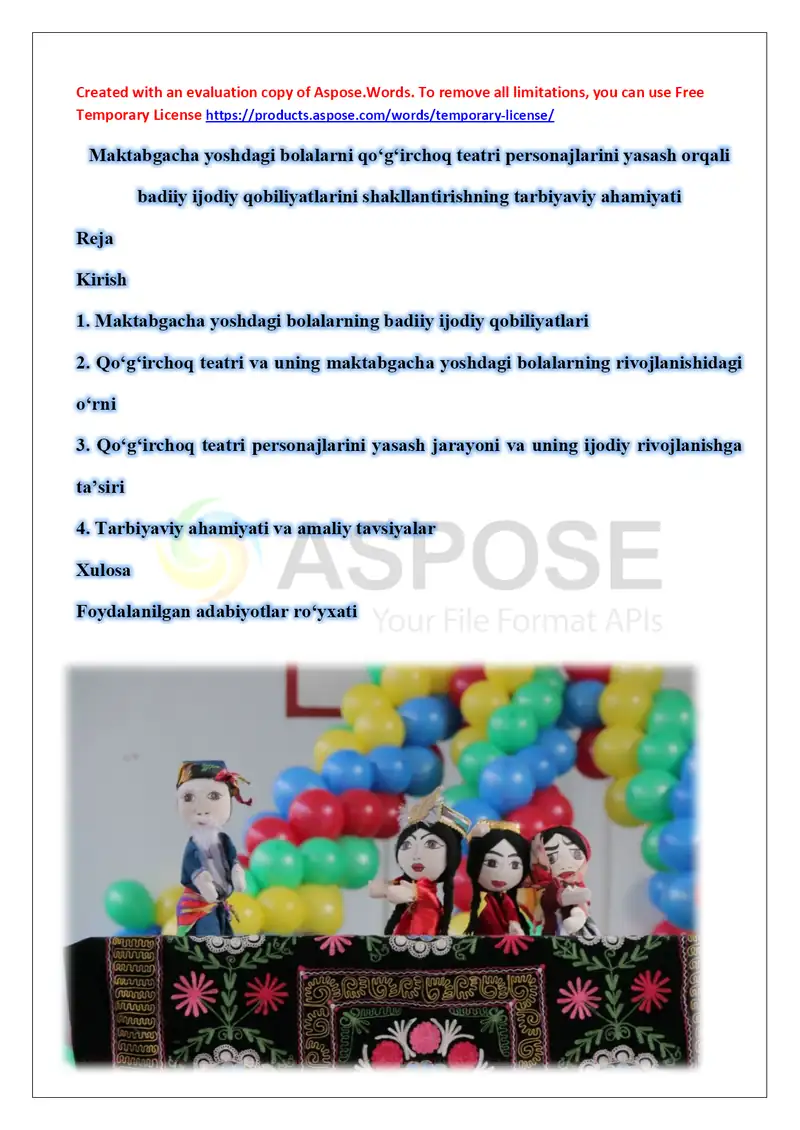 Created with an evaluation copy of Aspose.Words. To remove all limitations, you can use Free Temporary License https://products.aspose.com/words/temporary-license/

Maktabgacha yoshdagi bolalarni qo‘g‘irchoq teatri personajlarini yasash orqali badiiy ijodiy qobiliyatlarini shakllantirishning tarbiyaviy ahamiyati

Reja

Kirish

1. Maktabgacha yoshdagi bolalarning badiiy ijodiy qobiliyatlari

2. Qo‘g‘irchoq teatri va uning maktabgacha yoshdagi bolalarning rivojlanishidagi o‘rni

3. Qo‘g‘irchoq teatri personajlarini yasash jarayoni va uning ijodiy rivojlanishga ta’siri

4. Tarbiyaviy ahamiyati va amaliy tavsiyalar

Xulosa

Foydalanilgan adabiyotlar ro‘yxati

ASPOSE
Your File Format APIs